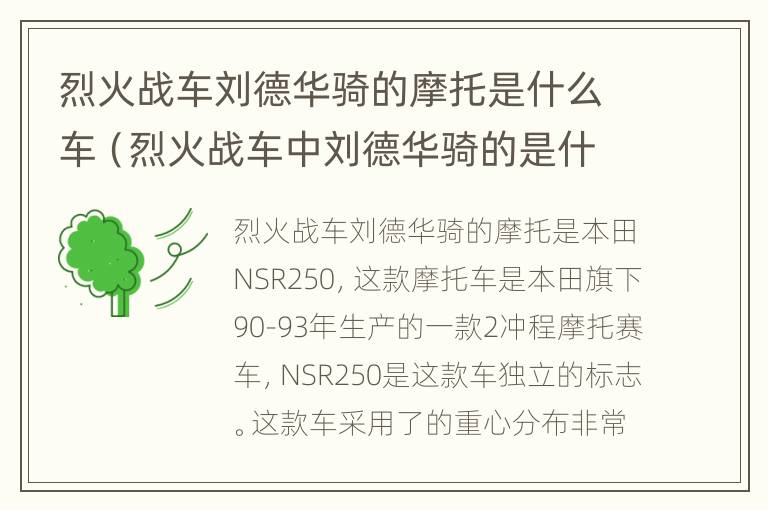 烈火战车刘德华骑的摩托是什么车（烈火战车中刘德华骑的是什

烈火战车刘德华骑的摩托是本田NSR250，这款摩托车是本田旗下90-93年生产的一款2冲程摩托赛车，NSR250是这款车独立的标志。这款车采用了的重心分布非常